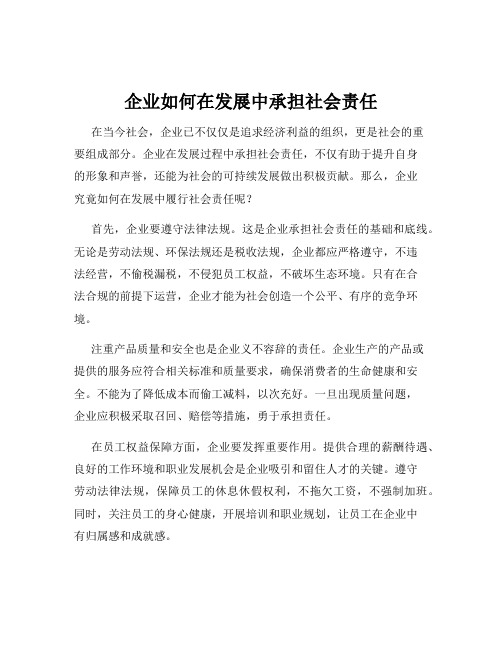 企业如何在发展中承担社会责任

在当今社会，企业已不仅仅是追求经济利益的组织，更是社会的重要组成部分。企业在发展过程中承担社会责任，不仅有助于提升自身的形象和声誉，还能为社会的可持续发展做出积极贡献。那么，企业究竟如何在发展中履行社会责任呢？

首先，企业要遵守法律法规。这是企业承担社会责任的基础和底线。无论是劳动法规、环保法规还是税收法规，企业都应严格遵守，不违法经营，不偷税漏税，不侵犯员工权益，不破坏生态环境。只有在合法合规的前提下运营，企业才能为社会创造一个公平、有序的竞争环境。

注重产品质量和安全也是企业义不容辞的责任。企业生产的产品或提供的服务应符合相关标准和质量要求，确保消费者的生命健康和安全。不能为了降低成本而偷工减料，以次充好。一旦出现质量问题，企业应积极采取召回、赔偿等措施，勇于承担责任。

在员工权益保障方面，企业要发挥重要作用。提供合理的薪酬待遇、良好的工作环境和职业发展机会是企业吸引和留住人才的关键。遵守劳动法律法规，保障员工的休息休假权利，不拖欠工资，不强制加班。同时，关注员工的身心健康，开展培训和职业规划，让员工在企业中有归属感和成就感。